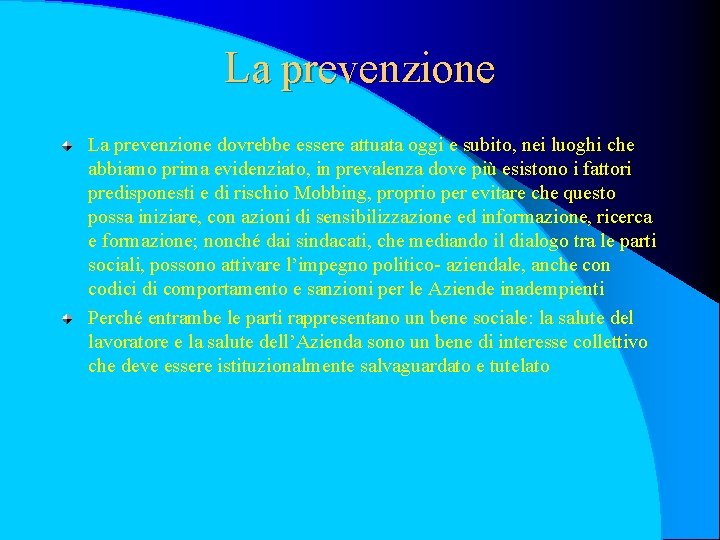 La prevenzione

La prevenzione dovrebbe essere attuata oggi e subito, nei luoghi che abbiamo prima evidenziato, in prevalenza dove più esistono i fattori predisponesti e di rischio Mobbing, proprio per evitare che questo possa iniziare, con azioni di sensibilizzazione ed informazione, ricerca e formazione; nonché dai sindacati, che mediando il dialogo tra le parti sociali, possono attivare l'impegno politico- aziendale, anche con codici di comportamento e sanzioni per le Aziende inadempienti

Perché entrambe le parti rappresentano un bene sociale: la salute del lavoratore e la salute dell'Azienda sono un bene di interesse collettivo che deve essere istituzionalmente salvaguardato e tutelato